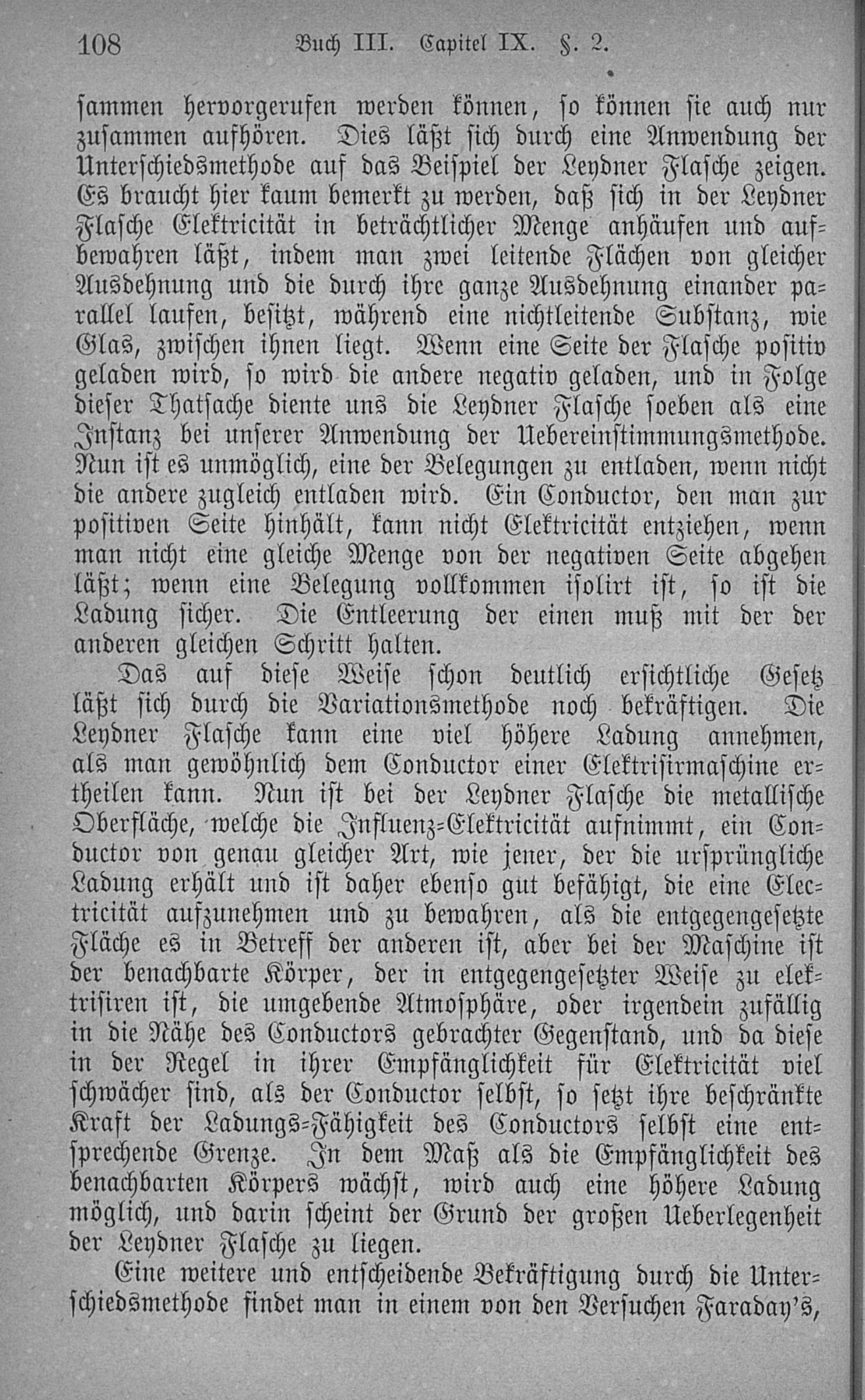 108 Buch III. Capitel IX. §. 2.

sammen hervorgerufen werden können, so können sie auch nur zusammen aufhören. Dies läßt sich durch eine Anwendung der Unterschiedsmethode auf das Beispiel der Leydner Flasche zeigen. Es braucht hier kaum bemerkt zu werden, daß sich in der Leydner Flasche Elektricität in beträchtlicher Menge anhäufen und aufbewahren läßt, indem man zwei leitende Flächen von gleicher Ausdehnung und die durch ihre ganze Ausdehnung einander parallel laufen, besitzt, während eine nichtleitende Substanz, wie Glas, zwischen ihnen liegt. Wenn eine Seite der Flasche positiv geladen wird, so wird die andere negativ geladen, und in Folge dieser Thatsache diente uns die Leydner Flasche soeben als eine Instanz bei unserer Anwendung der Uebereinstimmungsmethode. Nun ist es unmöglich, eine der Belegungen zu entladen, wenn nicht die andere zugleich entladen wird. Ein Conductor, den man zur positiven Seite hinhält, kann nicht Elektricität entziehen, wenn man nicht eine gleiche Menge von der negativen Seite abgehen läßt; wenn eine Belegung vollkommen isolirt ist, so ist die Ladung sicher. Die Entleerung der einen muß mit der der anderen gleichen Schritt halten.

Das auf diese Weise schon deutlich ersichtliche Gesetz läßt sich durch die Variationsmethode noch bekräftigen. Die Leydner Flasche kann eine viel höhere Ladung annehmen, als man gewöhnlich dem Conductor einer Elektrisirmaschine ertheilen kann. Nun ist bei der Leydner Flasche die metallische Oberfläche, welche die Influenz-Elektricität aufnimmt, ein Conductor von genau gleicher Art, wie jener, der die ursprüngliche Ladung erhält und ist daher ebenso gut befähigt, die eine Electricität aufzunehmen und zu bewahren, als die entgegengesetzte Fläche es in Betreff der anderen ist, aber bei der Maschine ist der benachbarte Körper, der in entgegengesetzter Weise zu elektrisiren ist, die umgebende Atmosphäre, oder irgendein zufällig in die Nähe des Conductors gebrachter Gegenstand, und da diese in der Regel in ihrer Empfänglichkeit für Elektricität viel schwächer sind, als der Conductor selbst, so setzt ihre beschränkte Kraft der Ladungs-Fähigkeit des Conductors selbst eine entsprechende Grenze. In dem Maß als die Empfänglichkeit des benachbarten Körpers wächst, wird auch eine höhere Ladung möglich, und darin scheint der Grund der großen Ueberlegenheit der Leydner Flasche zu liegen.

Eine weitere und entscheidende Bekräftigung durch die Unterschiedsmethode findet man in einem von den Versuchen Faraday's,